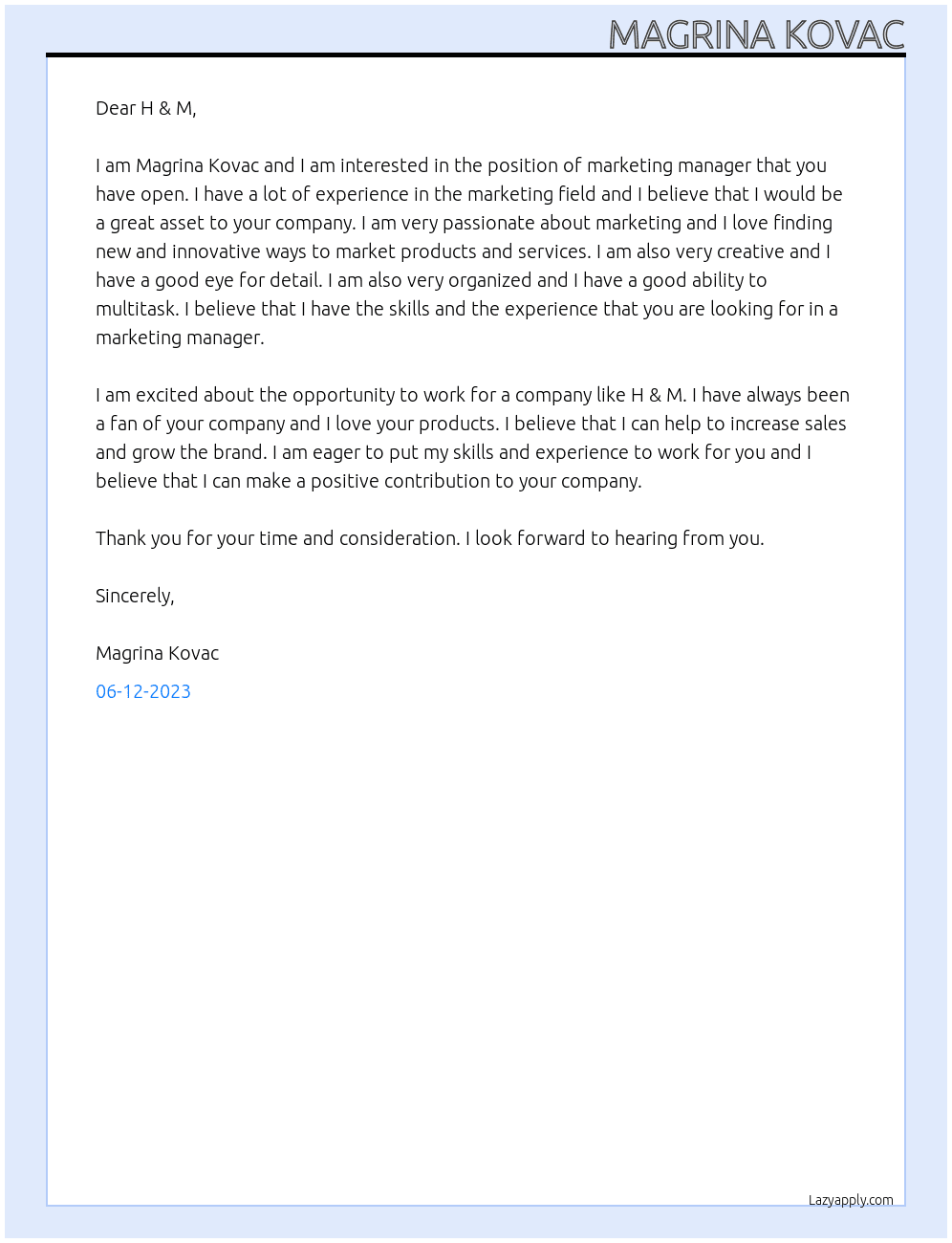 MAGRINA KOVAC

Dear H & M,

I am Magrina Kovac and I am interested in the position of marketing manager that you have open. I have a lot of experience in the marketing field and I believe that I would be a great asset to your company. I am very passionate about marketing and I love finding new and innovative ways to market products and services. I am also very creative and I have a good eye for detail. I am also very organized and I have a good ability to multitask. I believe that I have the skills and the experience that you are looking for in a marketing manager.

I am excited about the opportunity to work for a company like H & M. I have always been a fan of your company and I love your products. I believe that I can help to increase sales and grow the brand. I am eager to put my skills and experience to work for you and I believe that I can make a positive contribution to your company.

Thank you for your time and consideration. I look forward to hearing from you.

Sincerely,

Magrina Kovac

06-12-2023

Lazyapply.com